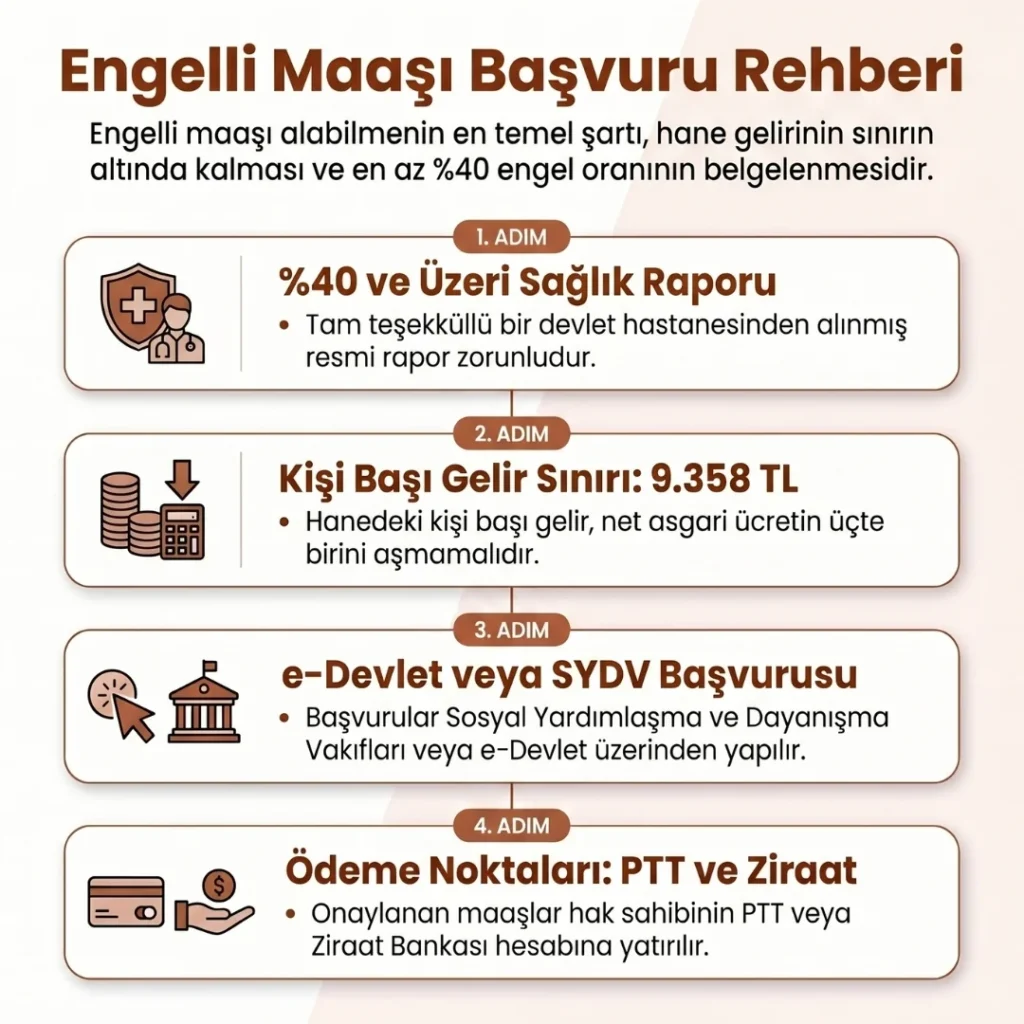 Engelli Maaşı Başvuru Rehberi

Engelli maaşı alabilmenin en temel şartı, hane gelirinin sınırın altında kalması ve en az %40 engel oranının belgelenmesidir.

1. ADIM

%40 ve Üzeri Sağlık Raporu

• Tam teşekküllü bir devlet hastanesinden alınmış resmi rapor zorunludur.

2. ADIM

Kişi Başı Gelir Sınırı: 9.358 TL

• Hanedeki kişi başı gelir, net asgari ücretin üçte birini aşmamalıdır.

3. ADIM

e-Devlet veya SYDV Başvurusu

• Başvurular Sosyal Yardımlaşma ve Dayanışma Vakıfları veya e-Devlet üzerinden yapılır.

4. ADIM

Ödeme Noktaları: PTT ve Ziraat

• Onaylanan maaşlar hak sahibinin PTT veya Ziraat Bankası hesabına yatırılır.